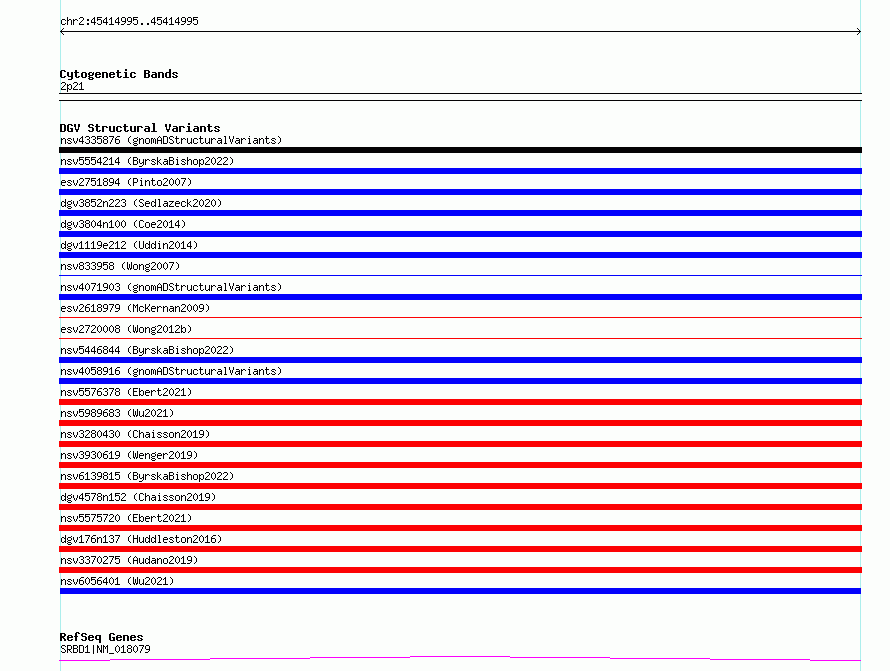 chr2:45414995..45414995

Cytogenetic Bands
2p21

DGV Structural Variants
nsv4335876 (gnomADStructuralVariants)
nsv5554214 (ByrskaBishop2022)
esv2751894 (Pinto2007)
dgv3852n223 (Sedlazeck2020)
dgv3804n100 (Coe2014)
dgv1119e212 (Uddin2014)
nsv833958 (Wong2007)
nsv4071903 (gnomADStructuralVariants)
esv2618979 (McKernan2009)
esv2720008 (Wong2012b)
nsv5446844 (ByrskaBishop2022)
nsv4058916 (gnomADStructuralVariants)
nsv5576378 (Ebert2021)
nsv5989683 (Wu2021)
nsv3280430 (Chaisson2019)
nsv3930619 (Wenger2019)
nsv6139815 (ByrskaBishop2022)
dgv4578n152 (Chaisson2019)
nsv5575720 (Ebert2021)
dgv176n137 (Huddleston2016)
nsv3370275 (Audano2019)
nsv6056401 (Wu2021)

RefSeq Genes
SRBD1|NM_018079